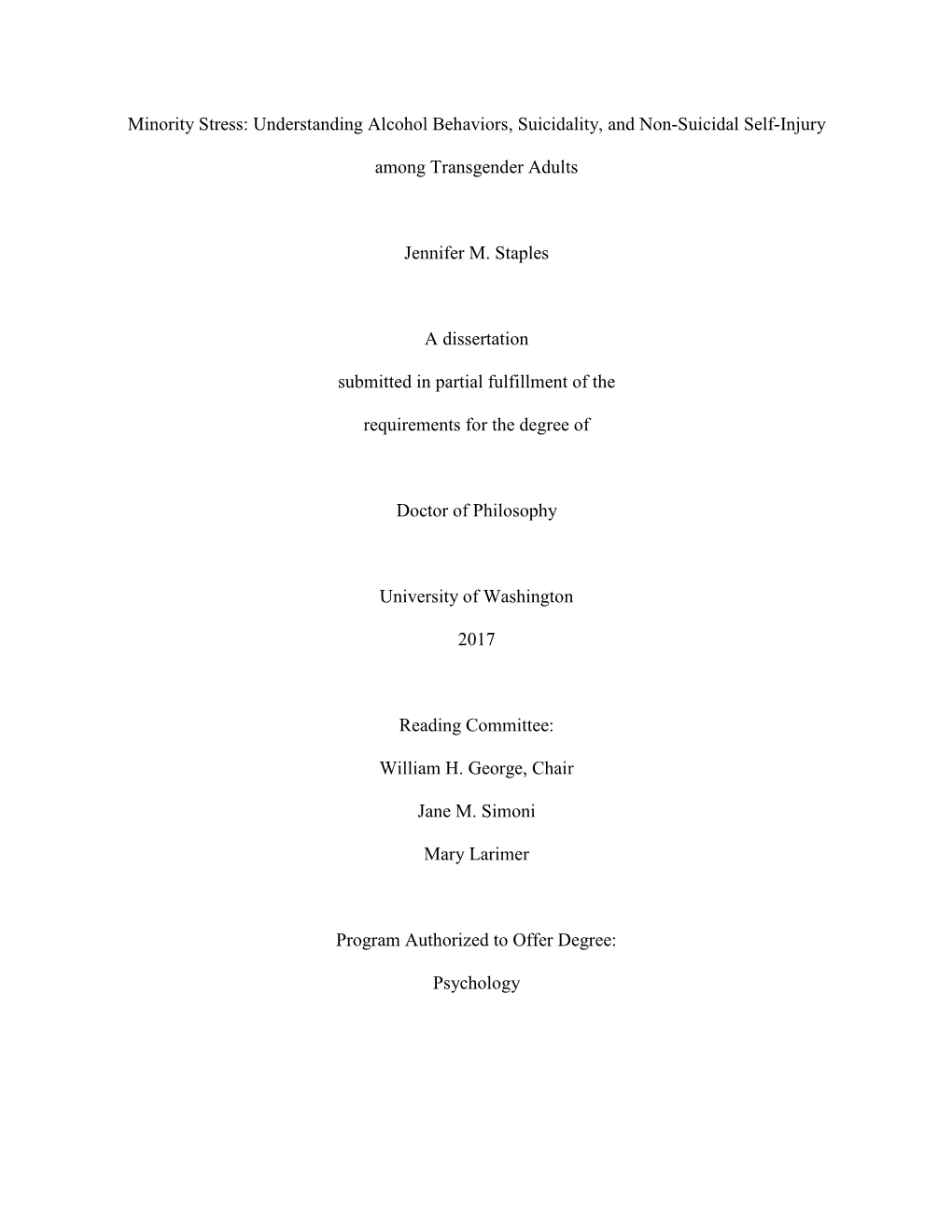 Minority Stress: Understanding Alcohol Behaviors, Suicidality, and Non-Suicidal Self-Injury among Transgender Adults

Jennifer M. Staples

A dissertation

submitted in partial fulfillment of the

requirements for the degree of

Doctor of Philosophy

University of Washington

2017

Reading Committee:

William H. George, Chair

Jane M. Simoni

Mary Larimer

Program Authorized to Offer Degree:

Psychology